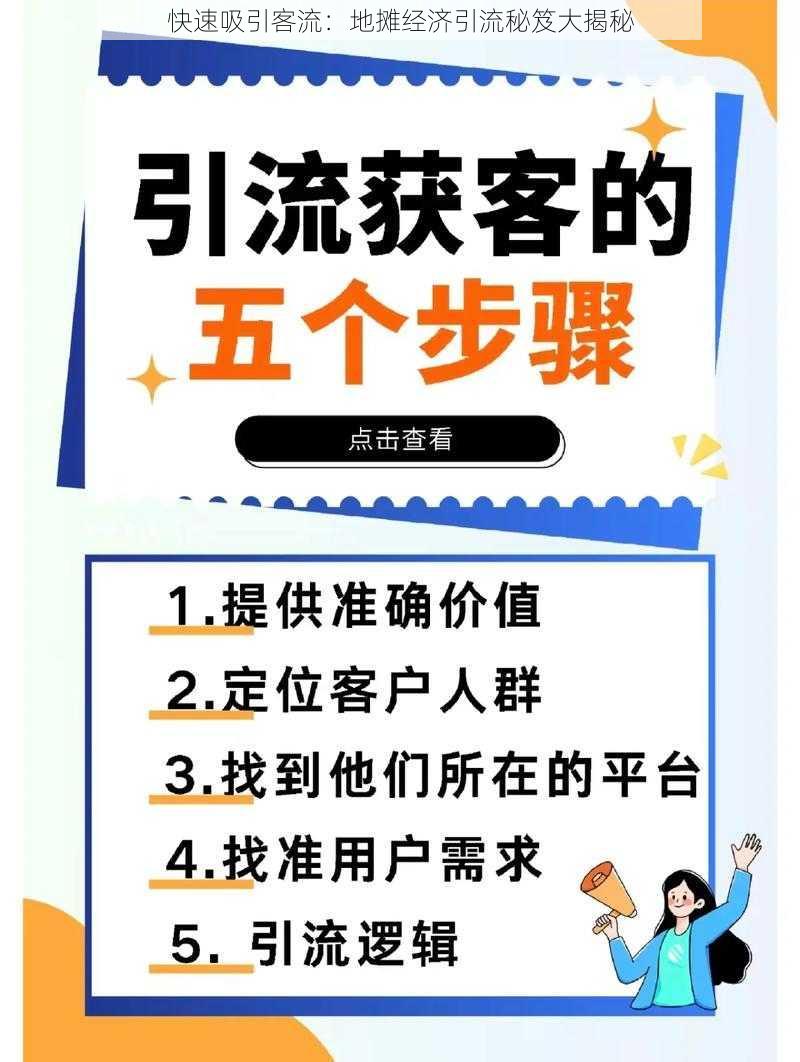 快速吸引客流：地摊经济引流秘笈大揭秘

引流获客的
五个步骤

点击查看

1.提供准确价值
2.定位客户人群
3.找到他们所在的平台
4.找准用户需求
5. 引流逻辑